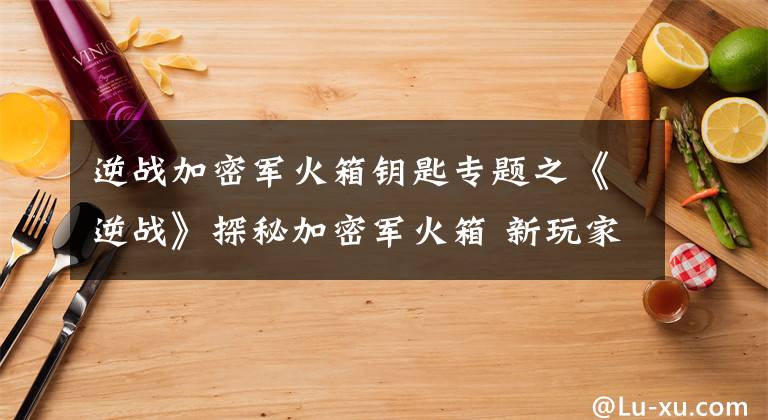 VINIQ

逆战加密军火箱钥匙专题之《逆战》探秘加密军火箱 新玩家

@Lu-xu.com